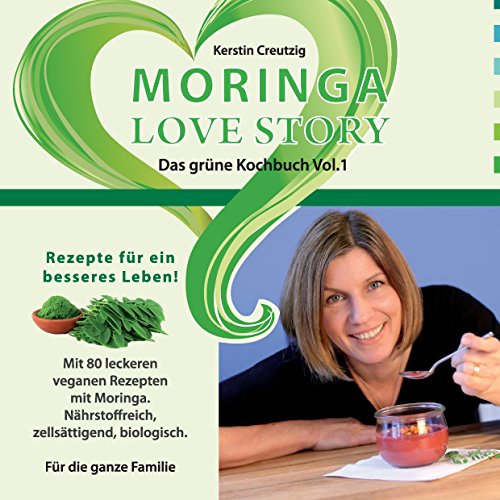 Kerstin Creutzig

MORINGA
LOVE STORY

Das grüne Kochbuch Vol.1

Rezepte für ein besseres Leben!

Mit 80 leckeren veganen Rezepten mit Moringa. Nährstoffreich, zellsättigend, biologisch.

Für die ganze Familie